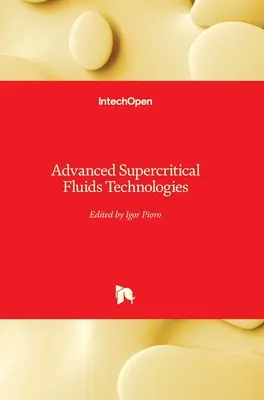 IntechOpen

Advanced Supercritical Fluids Technologies

Edited by Igor Pioro